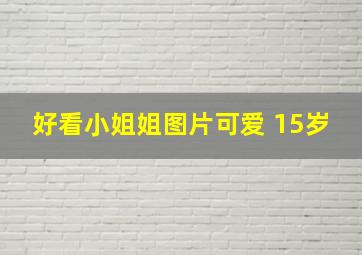 好看小姐姐图片可爱 15岁